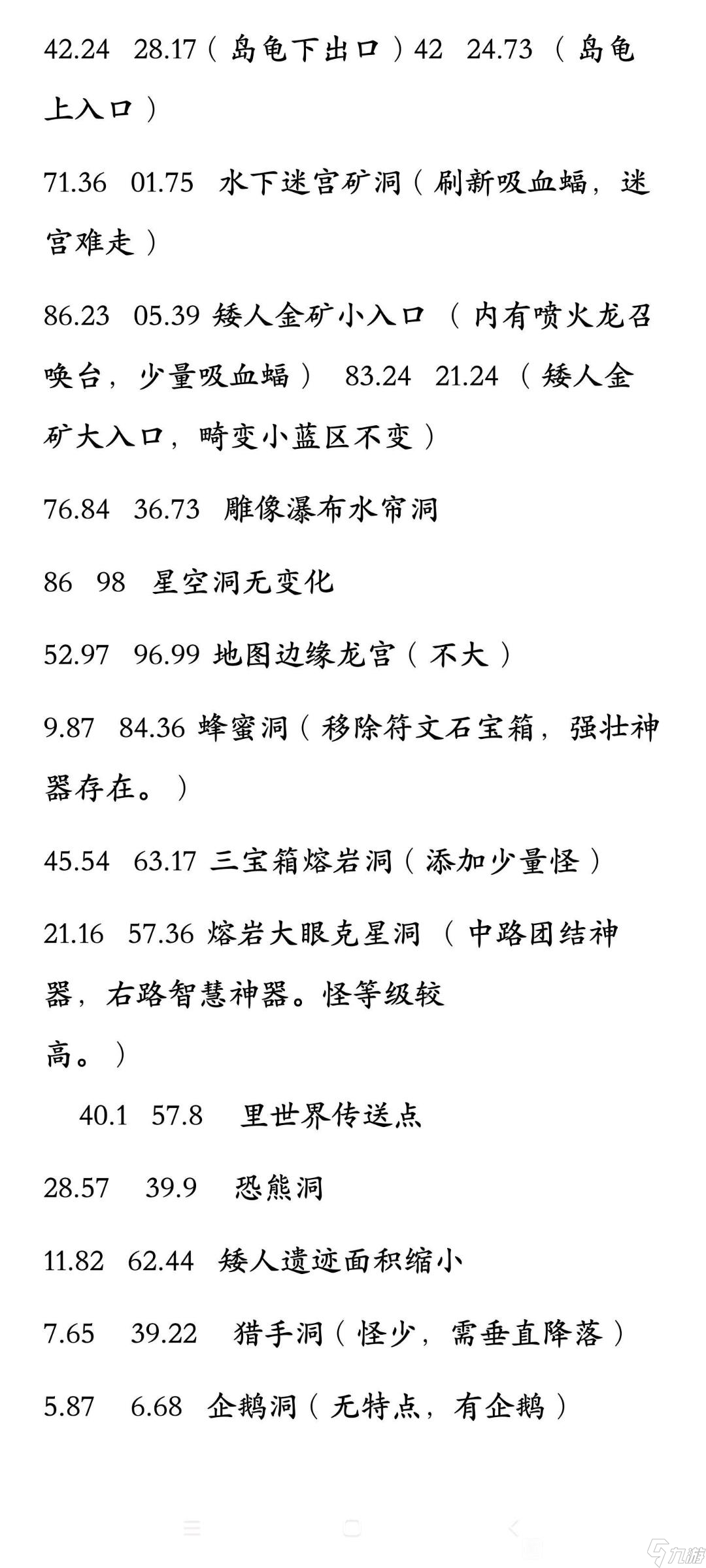 42.24 28.17（岛龟下出口）42 24.73（岛龟上入口）

71.36 01.75 水下迷宫矿洞（刷新吸血蝠，迷宫难走）

86.23 05.39 矮人金矿小入口（内有喷火龙召唤台，少量吸血蝠） 83.24 21.24（矮人金矿大入口，畸变小蓝区不变）

76.84 36.73 雕像瀑布水帘洞

86 98 星空洞无变化

52.97 96.99 地图边缘龙宫（不大）

9.87 84.36 蜂蜜洞（移除符文石宝箱，强壮神器存在。）

45.54 63.17 三宝箱熔岩洞（添加少量怪）

21.16 57.36 熔岩大眼克星洞（中路团结神器，右路智慧神器。怪等级较高。）

40.1 57.8 里世界传送点

28.57 39.9 恐熊洞

11.82 62.44 矮人遗迹面积缩小

7.65 39.22 猎手洞（怪少，需垂直降落）

5.87 6.68 企鹅洞（无特点，有企鹅）

九游